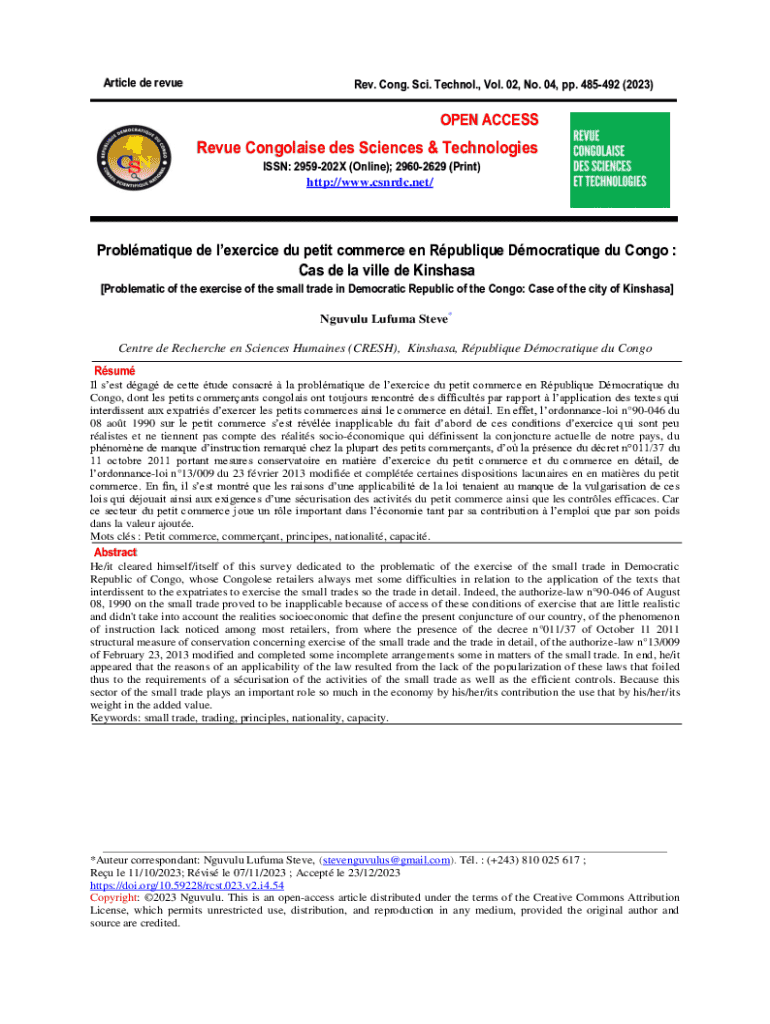 Article de revue

Rev. Cong. Sci. Technol., Vol. 02, No. 04, pp. 485-492 (2023)

OPEN ACCESS

Revue Congolaise des Sciences & Technologies

ISSN: 2959-202X (Online); 2960-2629 (Print)

http://www.csnrdc.net/

REVUE CONGOLAISE DES SCIENCES ET TECHNOLOGIES

Problématique de l'exercice du petit commerce en République Démocratique du Congo : Cas de la ville de Kinshasa

[Problematic of the exercise of the small trade in Democratic Republic of the Congo: Case of the city of Kinshasa]

Nguvulu Lufuma Steve*

Centre de Recherche en Sciences Humaines (CRESH), Kinshasa, République Démocratique du Congo

Résumé

Il s'est dégagé de cette étude consacré à la problématique de l'exercice du petit commerce en République Démocratique du Congo, dont les petits commerçants congolais ont toujours rencontré des difficultés par rapport à l'application des textes qui interdissent aux expatriés d'exercer les petits commerces ainsi le commerce en détail. En effet, l'ordonnance-loi n°90-046 du 08 août 1990 sur le petit commerce s'est révélée inapplicable du fait d'abord de ces conditions d'exercice qui sont peu réalistes et ne tiennent pas compte des réalités socio-économique qui définissent la conjoncture actuelle de notre pays, du phénomène de manque d'instruction remarqué chez la plupart des petits commerçants, d'où la présence du décret n°011/37 du 11 octobre 2011 portant mesures conservatoire en matière d'exercice du petit commerce et du commerce en détail, de l'ordonnance-loi n°13/009 du 23 février 2013 modifiée et complétée certaines dispositions lacunaires en en matières du petit commerce. En fin, il s'est montré que les raisons d'une applicabilité de la loi tenaient au manque de la vulgarisation de ces lois qui déjouait ainsi aux exigences d'une sécurisation des activités du petit commerce ainsi que les contrôles efficaces. Car ce secteur du petit commerce joue un rôle important dans l'économie tant par sa contribution à l'emploi que par son poids dans la valeur ajoutée.
Mots clés : Petit commerce, commerçant, principes, nationalité, capacité.

Abstract

He/it cleared himself/itself of this survey dedicated to the problematic of the exercise of the small trade in Democratic Republic of Congo, whose Congolese retailers always met some difficulties in relation to the application of the texts that interdissent to the expatriates to exercise the small trades so the trade in detail. Indeed, the authorize-law n°90-046 of August 08, 1990 on the small trade proved to be inapplicable because of access of these conditions of exercise that are little realistic and didn't take into account the realities socioeconomic that define the present conjuncture of our country, of the phenomenon of instruction lack noticed among most retailers, from where the presence of the decree n°011/37 of October 11 2011 structural measure of conservation concerning exercise of the small trade and the trade in detail, of the authorize-law n°13/009 of February 23, 2013 modified and completed some incomplete arrangements some in matters of the small trade. In end, he/it appeared that the reasons of an applicability of the law resulted from the lack of the popularization of these laws that foiled thus to the requirements of a sécurisation of the activities of the small trade as well as the efficient controls. Because this sector of the small trade plays an important role so much in the economy by his/her/its contribution the use that by his/her/its weight in the added value.
Keywords: small trade, trading, principles, nationality, capacity.

*Auteur correspondant: Nguvulu Lufuma Steve, (stevenguvulus@gmail.com). Tél. : (+243) 810 025 617 ;
Reçu le 11/10/2023; Révisé le 07/11/2023 ; Accepté le 23/12/2023
https://doi.org/10.59228/rcst.023.v2.i4.54
Copyright: ©2023 Nguvulu. This is an open-access article distributed under the terms of the Creative Commons Attribution License, which permits unrestricted use, distribution, and reproduction in any medium, provided the original author and source are credited.